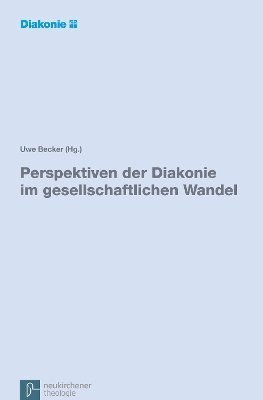 Diakonie

Uwe Becker (Hg.)

Perspektiven der Diakonie im gesellschaftlichen Wandel

neukirchener theologie